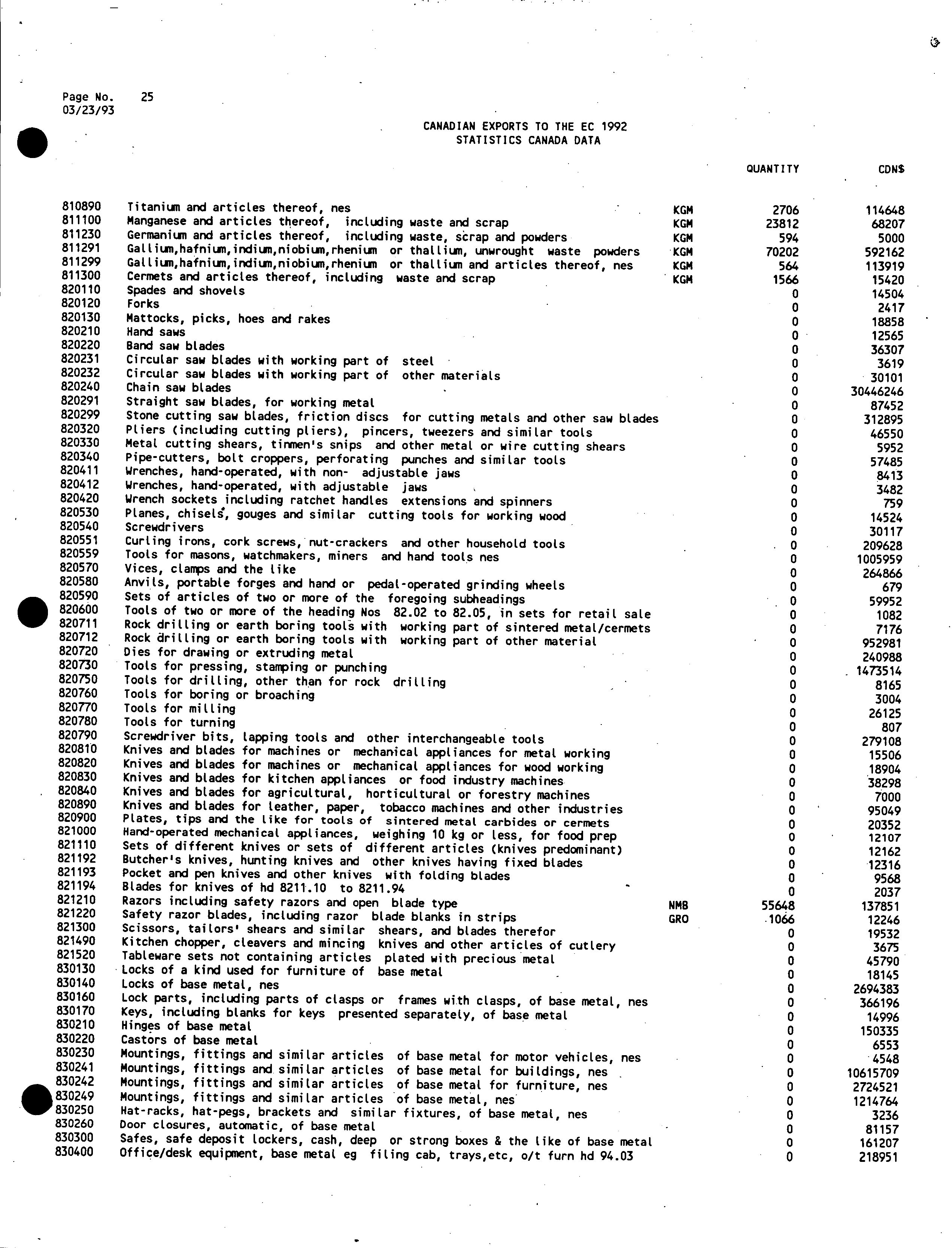 Page No. 25
03/23/93

CANADIAN EXPORTS TO THE EC 1992
STATISTICS CANADA DATA

| | | | QUANTITY | CDN$ |
|---|---|---|---|---|
| 810890 | Titanium and articles thereof, nes | KGM | 2706 | 114648 |
| 811100 | Manganese and articles thereof, including waste and scrap | KGM | 23812 | 68207 |
| 811230 | Germanium and articles thereof, including waste, scrap and powders | KGM | 594 | 5000 |
| 811291 | Gallium,hafnium,indium,niobium,rhenium or thallium, unwrought waste powders | KGM | 70202 | 592162 |
| 811299 | Gallium,hafnium,indium,niobium,rhenium or thallium and articles thereof, nes | KGM | 564 | 113919 |
| 811300 | Cermets and articles thereof, including waste and scrap | KGM | 1566 | 15420 |
| 820110 | Spades and shovels | | 0 | 14504 |
| 820120 | Forks | | 0 | 2417 |
| 820130 | Mattocks, picks, hoes and rakes | | 0 | 18858 |
| 820210 | Hand saws | | 0 | 12565 |
| 820220 | Band saw blades | | 0 | 36307 |
| 820231 | Circular saw blades with working part of steel | | 0 | 3619 |
| 820232 | Circular saw blades with working part of other materials | | 0 | 30101 |
| 820240 | Chain saw blades | | 0 | 30446246 |
| 820291 | Straight saw blades, for working metal | | 0 | 87452 |
| 820299 | Stone cutting saw blades, friction discs for cutting metals and other saw blades | | 0 | 312895 |
| 820320 | Pliers (including cutting pliers), pincers, tweezers and similar tools | | 0 | 46550 |
| 820330 | Metal cutting shears, tinmen's snips and other metal or wire cutting shears | | 0 | 5952 |
| 820340 | Pipe-cutters, bolt croppers, perforating punches and similar tools | | 0 | 57485 |
| 820411 | Wrenches, hand-operated, with non- adjustable jaws | | 0 | 8413 |
| 820412 | Wrenches, hand-operated, with adjustable jaws | | 0 | 3482 |
| 820420 | Wrench sockets including ratchet handles extensions and spinners | | 0 | 759 |
| 820530 | Planes, chisels, gouges and similar cutting tools for working wood | | 0 | 14524 |
| 820540 | Screwdrivers | | 0 | 30117 |
| 820551 | Curling irons, cork screws, nut-crackers and other household tools | | 0 | 209628 |
| 820559 | Tools for masons, watchmakers, miners and hand tools nes | | 0 | 1005959 |
| 820570 | Vices, clamps and the like | | 0 | 264866 |
| 820580 | Anvils, portable forges and hand or pedal-operated grinding wheels | | 0 | 679 |
| 820590 | Sets of articles of two or more of the foregoing subheadings | | 0 | 59952 |
| 820600 | Tools of two or more of the heading Nos 82.02 to 82.05, in sets for retail sale | | 0 | 1082 |
| 820711 | Rock drilling or earth boring tools with working part of sintered metal/cermets | | 0 | 7176 |
| 820712 | Rock drilling or earth boring tools with working part of other material | | 0 | 952981 |
| 820720 | Dies for drawing or extruding metal | | 0 | 240988 |
| 820730 | Tools for pressing, stamping or punching | | 0 | 1473514 |
| 820750 | Tools for drilling, other than for rock drilling | | 0 | 8165 |
| 820760 | Tools for boring or broaching | | 0 | 3004 |
| 820770 | Tools for milling | | 0 | 26125 |
| 820780 | Tools for turning | | 0 | 807 |
| 820790 | Screwdriver bits, lapping tools and other interchangeable tools | | 0 | 279108 |
| 820810 | Knives and blades for machines or mechanical appliances for metal working | | 0 | 15506 |
| 820820 | Knives and blades for machines or mechanical appliances for wood working | | 0 | 18904 |
| 820830 | Knives and blades for kitchen appliances or food industry machines | | 0 | 38298 |
| 820840 | Knives and blades for agricultural, horticultural or forestry machines | | 0 | 7000 |
| 820890 | Knives and blades for leather, paper, tobacco machines and other industries | | 0 | 95049 |
| 820900 | Plates, tips and the like for tools of sintered metal carbides or cermets | | 0 | 20352 |
| 821000 | Hand-operated mechanical appliances, weighing 10 kg or less, for food prep | | 0 | 12107 |
| 821110 | Sets of different knives or sets of different articles (knives predominant) | | 0 | 12162 |
| 821192 | Butcher's knives, hunting knives and other knives having fixed blades | | 0 | 12316 |
| 821193 | Pocket and pen knives and other knives with folding blades | | 0 | 9568 |
| 821194 | Blades for knives of hd 8211.10 to 8211.94 | | 0 | 2037 |
| 821210 | Razors including safety razors and open blade type | NMB | 55648 | 137851 |
| 821220 | Safety razor blades, including razor blade blanks in strips | GRO | 1066 | 12246 |
| 821300 | Scissors, tailors' shears and similar shears, and blades therefor | | 0 | 19532 |
| 821490 | Kitchen chopper, cleavers and mincing knives and other articles of cutlery | | 0 | 3675 |
| 821520 | Tableware sets not containing articles plated with precious metal | | 0 | 45790 |
| 830130 | Locks of a kind used for furniture of base metal | | 0 | 18145 |
| 830140 | Locks of base metal, nes | | 0 | 2694383 |
| 830160 | Lock parts, including parts of clasps or frames with clasps, of base metal, nes | | 0 | 366196 |
| 830170 | Keys, including blanks for keys presented separately, of base metal | | 0 | 14996 |
| 830210 | Hinges of base metal | | 0 | 150335 |
| 830220 | Castors of base metal | | 0 | 6553 |
| 830230 | Mountings, fittings and similar articles of base metal for motor vehicles, nes | | 0 | 4548 |
| 830241 | Mountings, fittings and similar articles of base metal for buildings, nes | | 0 | 10615709 |
| 830242 | Mountings, fittings and similar articles of base metal for furniture, nes | | 0 | 2724521 |
| 830249 | Mountings, fittings and similar articles of base metal, nes | | 0 | 1214764 |
| 830250 | Hat-racks, hat-pegs, brackets and similar fixtures, of base metal, nes | | 0 | 3236 |
| 830260 | Door closures, automatic, of base metal | | 0 | 81157 |
| 830300 | Safes, safe deposit lockers, cash, deep or strong boxes & the like of base metal | | 0 | 161207 |
| 830400 | Office/desk equipment, base metal eg filing cab, trays,etc, o/t furn hd 94.03 | | 0 | 218951 |